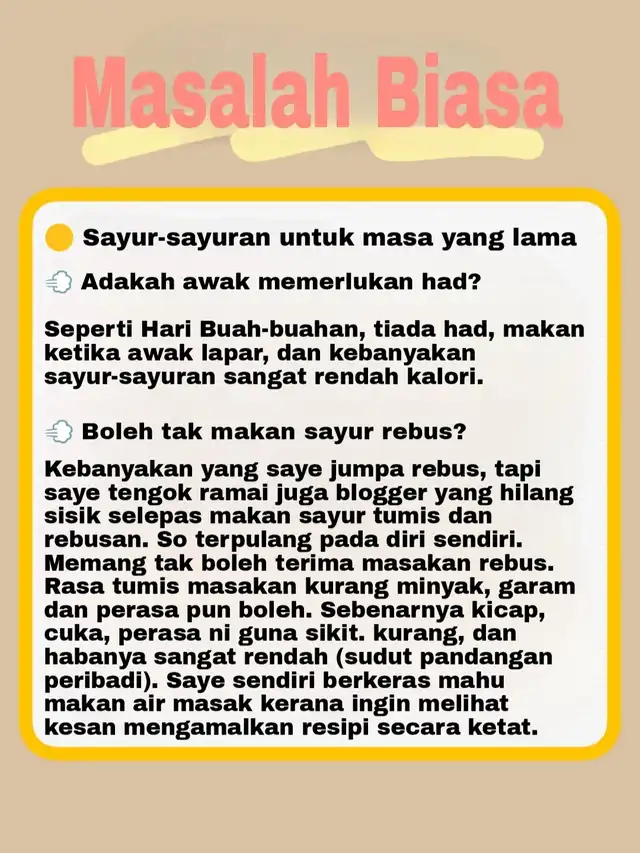 Masalah Biasa

Sayur-sayuran untuk masa yang lama

Adakah awak memerlukan had?

Seperti Hari Buah-buahan, tiada had, makan ketika awak lapar, dan kebanyakan sayur-sayuran sangat rendah kalori.

Boleh tak makan sayur rebus?

Kebanyakan yang saye jumpa rebus, tapi saye tengok ramai juga blogger yang hilang sisik selepas makan sayur tumis dan rebusan. So terpulang pada diri sendiri. Memang tak boleh terima masakan rebus. Rasa tumis masakan kurang minyak, garam dan perasa pun boleh. Sebenarnya kicap, cuka, perasa ni guna sikit. kurang, dan habanya sangat rendah (sudut pandangan peribadi). Saye sendiri berkeras mahu makan air masak kerana ingin melihat kesan mengamalkan resipi secara ketat.